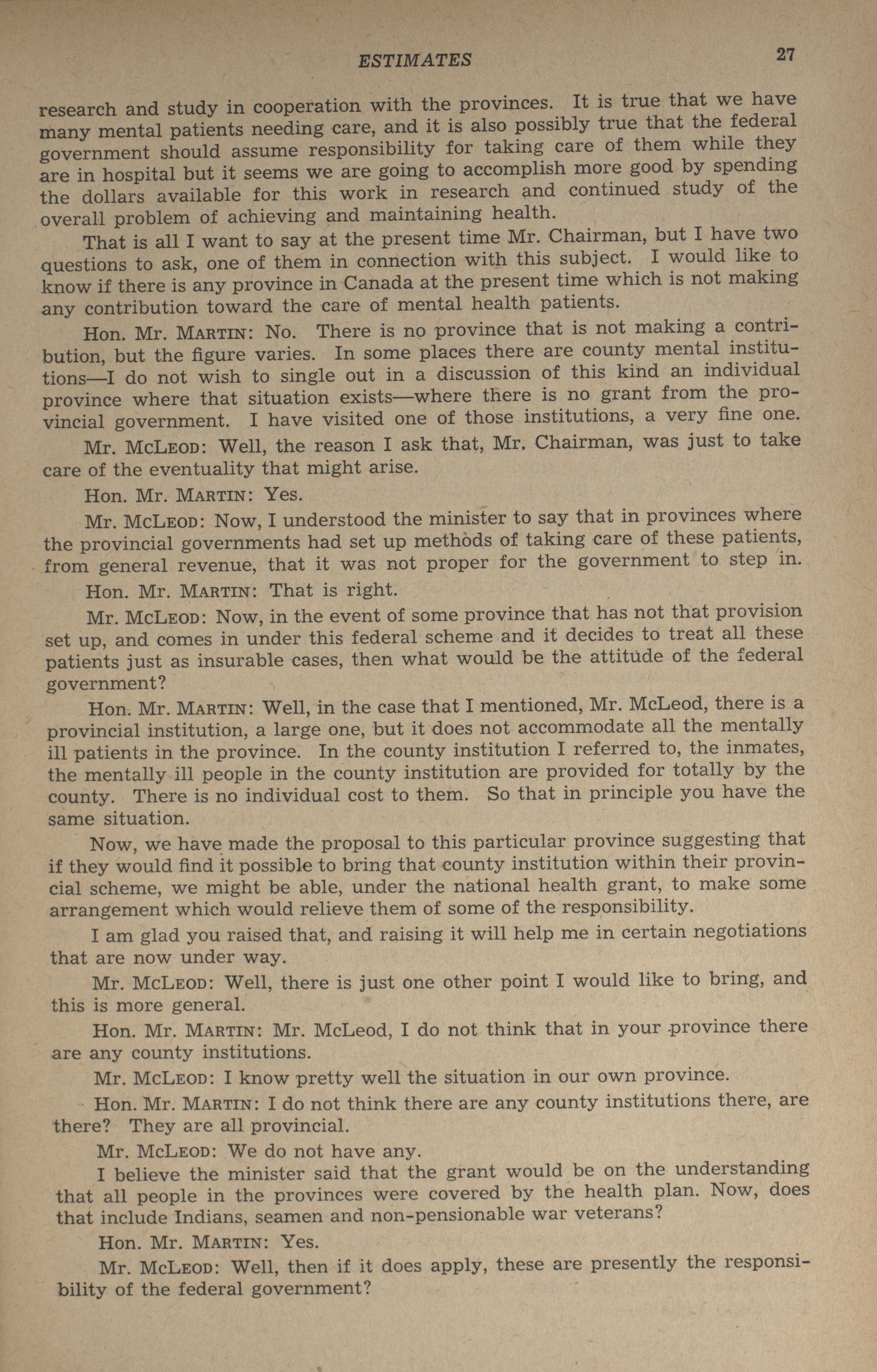 ESTIMATES 27

research and study in cooperation with the provinces. It is true that we have many mental patients needing care, and it is also possibly true that the federal government should assume responsibility for taking care of them while they are in hospital but it seems we are going to accomplish more good by spending the dollars available for this work in research and continued study of the overall problem of achieving and maintaining health.

That is all I want to say at the present time Mr. Chairman, but I have two questions to ask, one of them in connection with this subject. I would like to know if there is any province in Canada at the present time which is not making any contribution toward the care of mental health patients.

Hon. Mr. MARTIN: No. There is no province that is not making a contribution, but the figure varies. In some places there are county mental institutions—I do not wish to single out in a discussion of this kind an individual province where that situation exists—where there is no grant from the provincial government. I have visited one of those institutions, a very fine one.

Mr. McLEOD: Well, the reason I ask that, Mr. Chairman, was just to take care of the eventuality that might arise.

Hon. Mr. MARTIN: Yes.

Mr. McLEOD: Now, I understood the minister to say that in provinces where the provincial governments had set up methods of taking care of these patients, from general revenue, that it was not proper for the government to step in.

Hon. Mr. MARTIN: That is right.

Mr. McLEOD: Now, in the event of some province that has not that provision set up, and comes in under this federal scheme and it decides to treat all these patients just as insurable cases, then what would be the attitude of the federal government?

Hon. Mr. MARTIN: Well, in the case that I mentioned, Mr. McLeod, there is a provincial institution, a large one, but it does not accommodate all the mentally ill patients in the province. In the county institution I referred to, the inmates, the mentally ill people in the county institution are provided for totally by the county. There is no individual cost to them. So that in principle you have the same situation.

Now, we have made the proposal to this particular province suggesting that if they would find it possible to bring that county institution within their provincial scheme, we might be able, under the national health grant, to make some arrangement which would relieve them of some of the responsibility.

I am glad you raised that, and raising it will help me in certain negotiations that are now under way.

Mr. McLEOD: Well, there is just one other point I would like to bring, and this is more general.

Hon. Mr. MARTIN: Mr. McLeod, I do not think that in your province there are any county institutions.

Mr. McLEOD: I know pretty well the situation in our own province.

Hon. Mr. MARTIN: I do not think there are any county institutions there, are there? They are all provincial.

Mr. McLEOD: We do not have any.

I believe the minister said that the grant would be on the understanding that all people in the provinces were covered by the health plan. Now, does that include Indians, seamen and non-pensionable war veterans?

Hon. Mr. MARTIN: Yes.

Mr. McLEOD: Well, then if it does apply, these are presently the responsibility of the federal government?